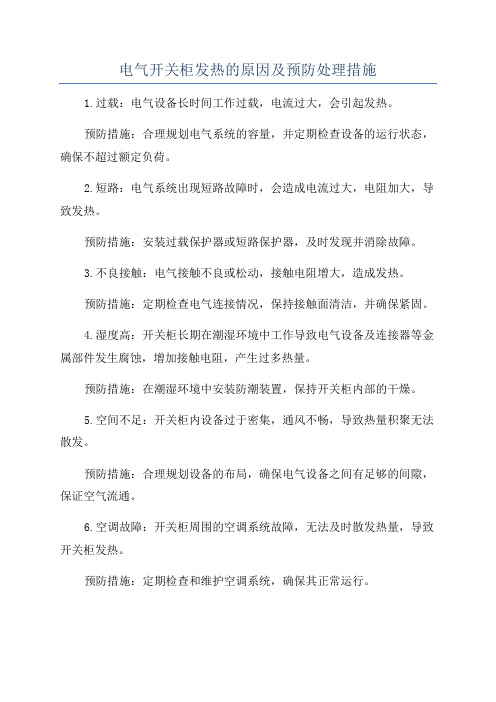 电气开关柜发热的原因及预防处理措施

1.过载：电气设备长时间工作过载，电流过大，会引起发热。

预防措施：合理规划电气系统的容量，并定期检查设备的运行状态，确保不超过额定负荷。

2.短路：电气系统出现短路故障时，会造成电流过大，电阻加大，导致发热。

预防措施：安装过载保护器或短路保护器，及时发现并消除故障。

3.不良接触：电气接触不良或松动，接触电阻增大，造成发热。

预防措施：定期检查电气连接情况，保持接触面清洁，并确保紧固。

4.湿度高：开关柜长期在潮湿环境中工作导致电气设备及连接器等金属部件发生腐蚀，增加接触电阻，产生过多热量。

预防措施：在潮湿环境中安装防潮装置，保持开关柜内部的干燥。

5.空间不足：开关柜内设备过于密集，通风不畅，导致热量积聚无法散发。

预防措施：合理规划设备的布局，确保电气设备之间有足够的间隙，保证空气流通。

6.空调故障：开关柜周围的空调系统故障，无法及时散发热量，导致开关柜发热。

预防措施：定期检查和维护空调系统，确保其正常运行。